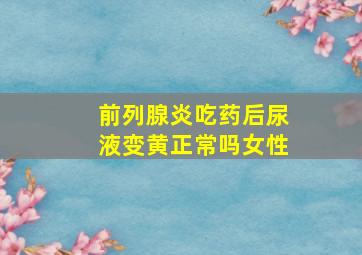 前列腺炎吃药后尿液变黄正常吗女性